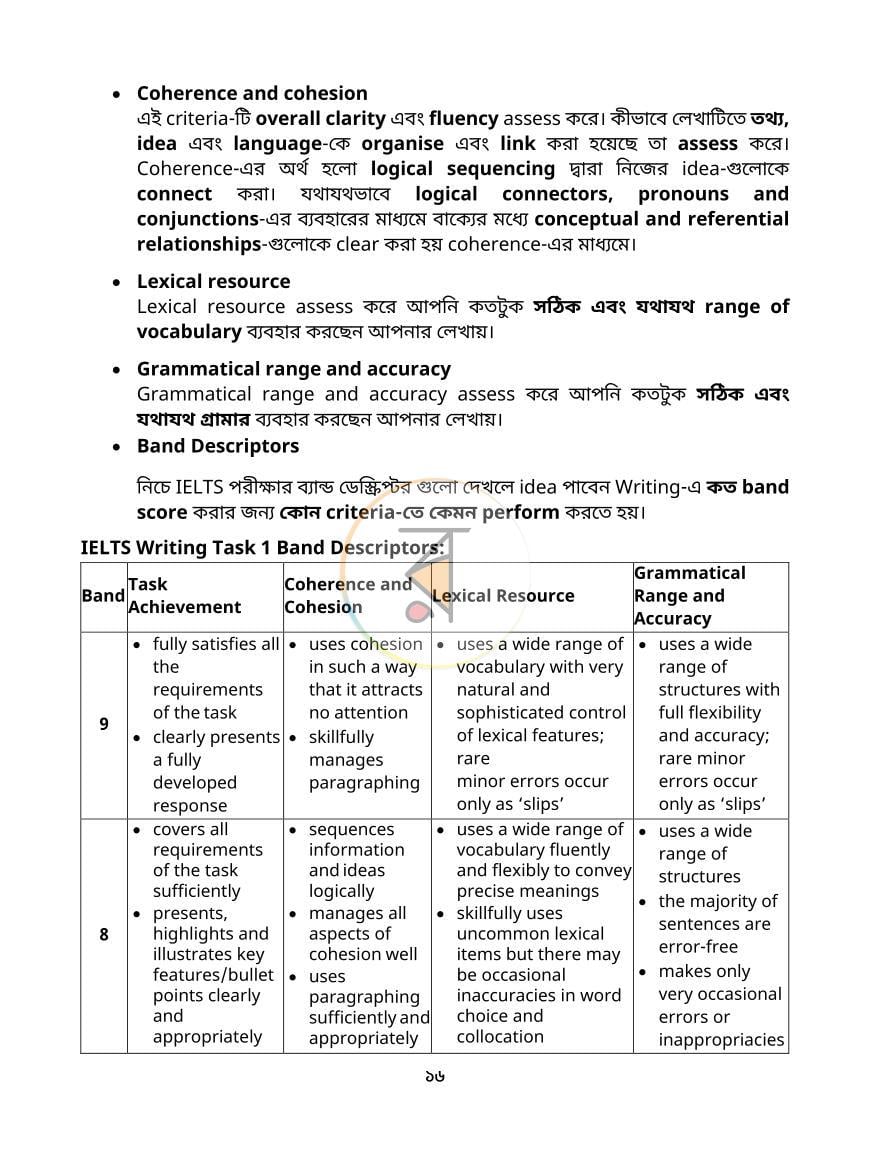 • Coherence and cohesion
এই criteria-টি overall clarity এবং fluency assess করে। কীভাবে লেখাটিতে তথ্য, idea এবং language-কে organise এবং link করা হয়েছে তা assess করে। Coherence-এর অর্থ হলো logical sequencing দ্বারা নিজের idea-গুলোকে connect করা। যথাযথভাবে logical connectors, pronouns and conjunctions-এর ব্যবহারের মাধ্যমে বাক্যের মধ্যে conceptual and referential relationships-গুলোকে clear করা হয় coherence-এর মাধ্যমে।

• Lexical resource
Lexical resource assess করে আপনি কতটুক সঠিক এবং যথাযথ range of vocabulary ব্যবহার করছেন আপনার লেখায়।

• Grammatical range and accuracy
Grammatical range and accuracy assess করে আপনি কতটুক সঠিক এবং যথাযথ গ্রামার ব্যবহার করছেন আপনার লেখায়।

• Band Descriptors

নিচে IELTS পরীক্ষার ব্যান্ড ডেস্ক্রিপ্টর গুলো দেখলে idea পাবেন Writing-এ কত band score করার জন্য কোন criteria-তে কেমন perform করতে হয়।

IELTS Writing Task 1 Band Descriptors:

| Band | Task Achievement | Coherence and Cohesion | Lexical Resource | Grammatical Range and Accuracy |
|---|---|---|---|---|
| 9 | • fully satisfies all the requirements of the task • clearly presents a fully developed response | • uses cohesion in such a way that it attracts no attention • skillfully manages paragraphing | • uses a wide range of vocabulary with very natural and sophisticated control of lexical features; rare minor errors occur only as 'slips' | • uses a wide range of structures with full flexibility and accuracy; rare minor errors occur only as 'slips' |
| 8 | • covers all requirements of the task sufficiently • presents, highlights and illustrates key features/bullet points clearly and appropriately | • sequences information and ideas logically • manages all aspects of cohesion well • uses paragraphing sufficiently and appropriately | • uses a wide range of vocabulary fluently and flexibly to convey precise meanings • skillfully uses uncommon lexical items but there may be occasional inaccuracies in word choice and collocation | • uses a wide range of structures • the majority of sentences are error-free • makes only very occasional errors or inappropriacies |

১৬